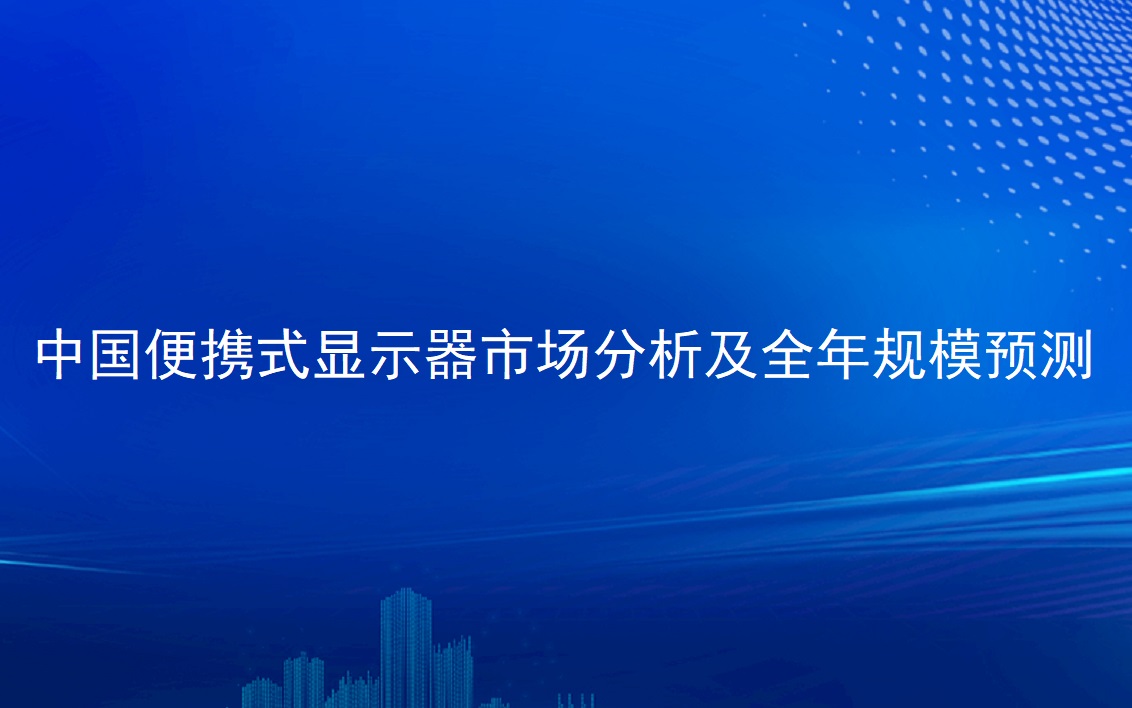 中国便携式显示器市场分析及全年规模预测